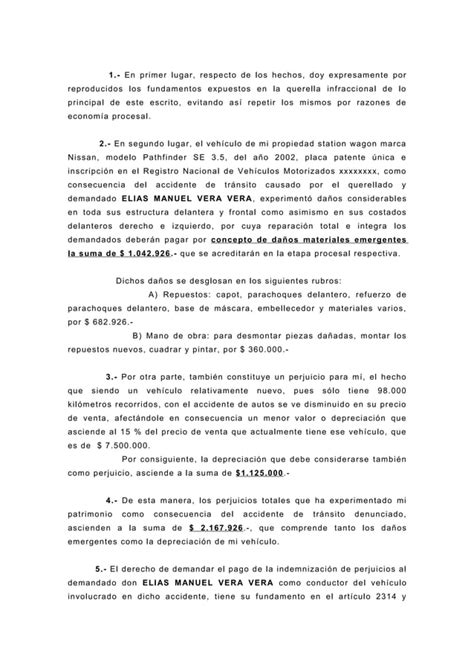 1.- En primer lugar, respecto de los hechos, doy expresamente por reproducidos los fundamentos expuestos en la querella infraccional de lo principal de este escrito, evitando así repetir los mismos por razones de economía procesal.

2.- En segundo lugar, el vehículo de mi propiedad station wagon marca Nissan, modelo Pathfinder SE 3.5, del año 2002, placa patente única e inscripción en el Registro Nacional de Vehículos Motorizados xxxxxxxx, como consecuencia del accidente de tránsito causado por el querellado y demandado ELIAS MANUEL VERA VERA, experimentó daños considerables en toda sus estructura delantera y frontal como asimismo en sus costados delanteros derecho e izquierdo, por cuya reparación total e integra los demandados deberán pagar por concepto de daños materiales emergentes la suma de $ 1.042.926.- que se acreditarán en la etapa procesal respectiva.

Dichos daños se desglosan en los siguientes rubros:
A) Repuestos: capot, parachoques delantero, refuerzo de parachoques delantero, base de máscara, embellecedor y materiales varios, por $ 682.926.-
B) Mano de obra: para desmontar piezas dañadas, montar los repuestos nuevos, cuadrar y pintar, por $ 360.000.-

3.- Por otra parte, también constituye un perjuicio para mí, el hecho que siendo un vehículo relativamente nuevo, pues sólo tiene 98.000 kilómetros recorridos, con el accidente de autos se ve disminuido en su precio de venta, afectándole en consecuencia un menor valor o depreciación que asciende al 15 % del precio de venta que actualmente tiene ese vehículo, que es de $ 7.500.000.
Por consiguiente, la depreciación que debe considerarse también como perjuicio, asciende a la suma de $1.125.000.-

4.- De esta manera, los perjuicios totales que ha experimentado mi patrimonio como consecuencia del accidente de tránsito denunciado, ascienden a la suma de $ 2.167.926.-, que comprende tanto los daños emergentes como la depreciación de mi vehículo.

5.- El derecho de demandar el pago de la indemnización de perjuicios al demandado don ELIAS MANUEL VERA VERA como conductor del vehículo involucrado en dicho accidente, tiene su fundamento en el artículo 2314 y